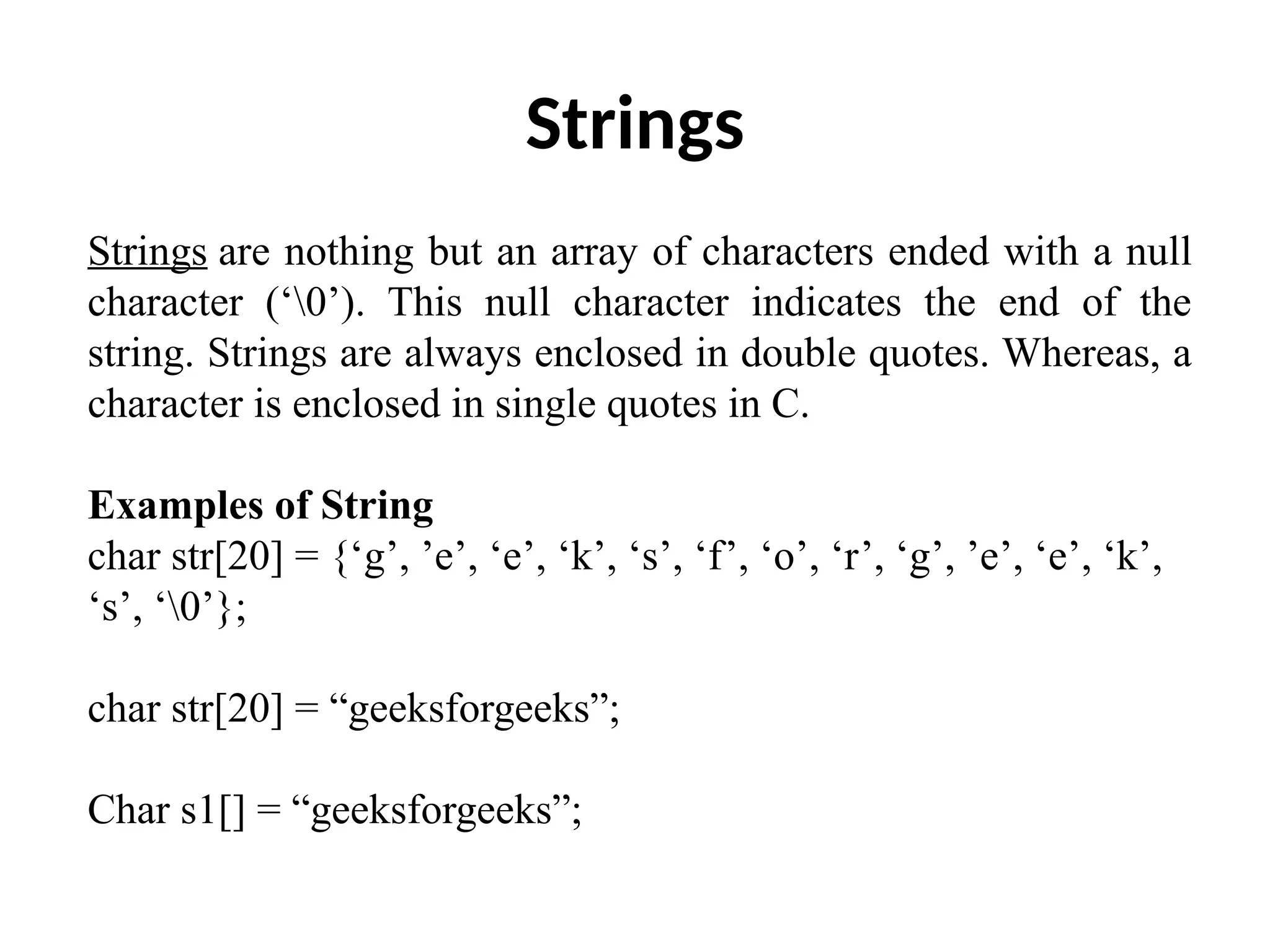 Strings

Strings are nothing but an array of characters ended with a null character (‘\0’). This null character indicates the end of the string. Strings are always enclosed in double quotes. Whereas, a character is enclosed in single quotes in C.

Examples of String
char str[20] = {‘g’, ’e’, ‘e’, ‘k’, ‘s’, ‘f’, ‘o’, ‘r’, ‘g’, ’e’, ‘e’, ‘k’, ‘s’, ‘\0’};

char str[20] = “geeksforgeeks”;

Char s1[] = “geeksforgeeks”;